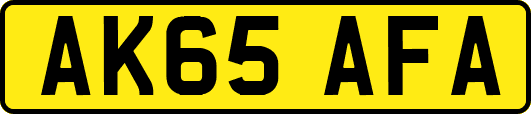 AK65 AFA